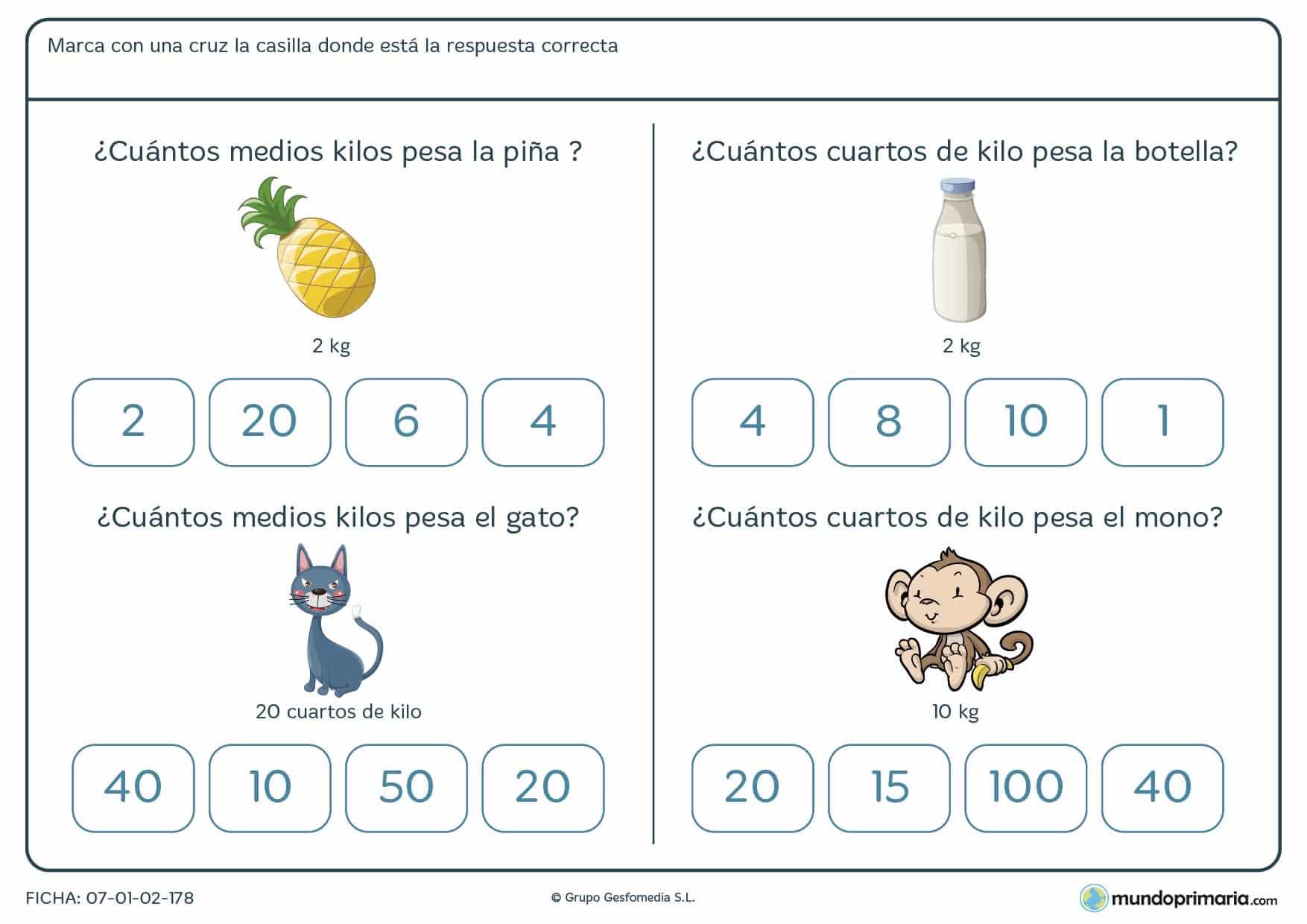 Marca con una cruz la casilla donde está la respuesta correcta

¿Cuántos medios kilos pesa la piña ?

2 kg

2 20 6 4

¿Cuántos medios kilos pesa el gato?

20 cuartos de kilo

40 10 50 20

¿Cuántos cuartos de kilo pesa la botella?

2 kg

4 8 10 1

¿Cuántos cuartos de kilo pesa el mono?

10 kg

20 15 100 40

FICHA: 07-01-02-178

© Grupo Gesfomedia S.L.

mundoprimaria.com